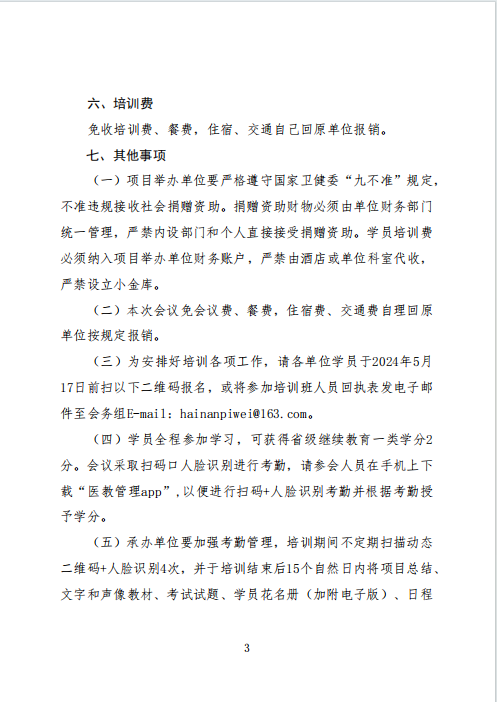 六、培训费

免收培训费、餐费，住宿、交通自己回原单位报销。

七、其他事项

（一）项目举办单位要严格遵守国家卫健委“九不准”规定，不准违规接收社会捐赠资助。捐赠资助财物必须由单位财务部门统一管理，严禁内设部门和个人直接接受捐赠资助。学员培训费必须纳入项目举办单位财务账户，严禁由酒店或单位科室代收，严禁设立小金库。

（二）本次会议免会议费、餐费，住宿费、交通费自理回原单位按规定报销。

（三）为安排好培训各项工作，请各单位学员于2024年5月17日前扫以下二维码报名，或将参加培训班人员回执表发电子邮件至会务组E-mail: hainanpiwei@163.com。

（四）学员全程参加学习，可获得省级继续教育一类学分2分。会议采取扫码口人脸识别进行考勤，请参会人员在手机上下载“医教管理app”，以便进行扫码+人脸识别考勤并根据考勤授予学分。

（五）承办单位要加强考勤管理，培训期间不定期扫描动态二维码+人脸识别4次，并于培训结束后15个自然日内将项目总结、文字和声像教材、考试试题、学员花名册（加附电子版）、日程

3